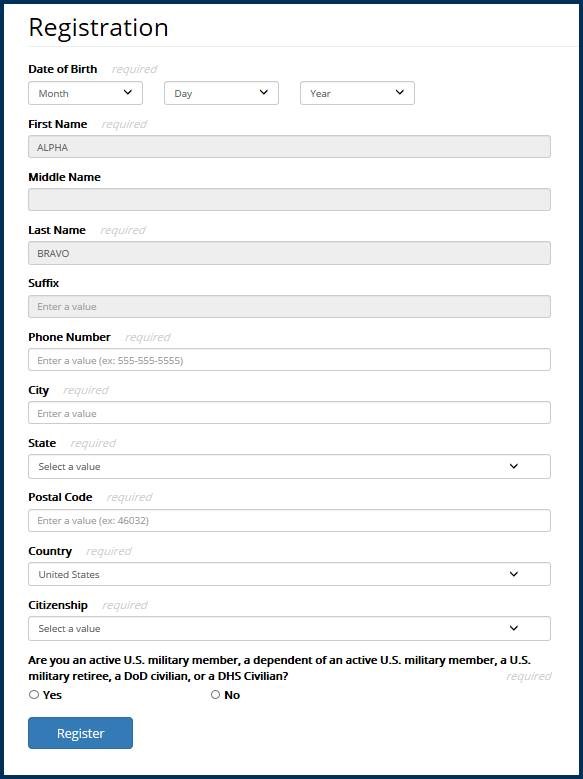 Registration

Date of Birth required

Month Day Year

First Name required

ALPHA

Middle Name

Last Name required

BRAVO

Suffix

Enter a value

Phone Number required

Enter a value (ex: 555-555-5555)

City required

Enter a value

State required

Select a value

Postal Code required

Enter a value (ex: 46032)

Country required

United States

Citizenship required

Select a value

Are you an active U.S. military member, a dependent of an active U.S. military member, a U.S. military retiree, a DoD civilian, or a DHS Civilian? required

Yes No

Register